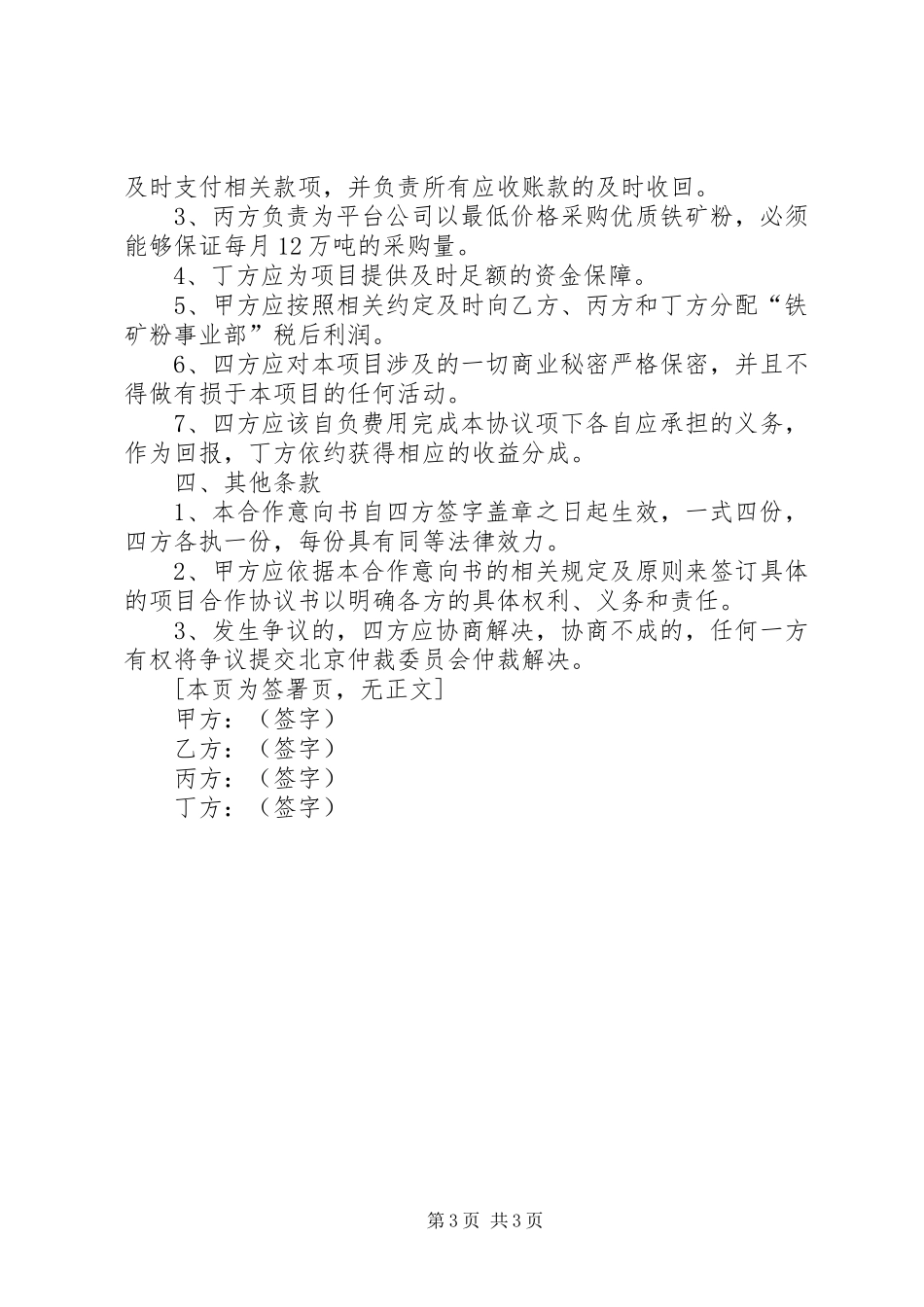 及时支付相关款项，并负责所有应收账款的及时收回。

3、丙方负责为平台公司以最低价格采购优质铁矿粉，必须能够保证每月12万吨的采购量。

4、丁方应为项目提供及时足额的资金保障。

5、甲方应按照相关约定及时向乙方、丙方和丁方分配“铁矿粉事业部”税后利润。

6、四方应对本项目涉及的一切商业秘密严格保密，并且不得做有损于本项目的任何活动。

7、四方应该自负费用完成本协议项下各自应承担的义务，作为回报，丁方依约获得相应的收益分成。

四、其他条款

1、本合作意向书自四方签字盖章之日起生效，一式四份，四方各执一份，每份具有同等法律效力。

2、甲方应依据本合作意向书的相关规定及原则来签订具体的项目合作协议书以明确各方的具体权利、义务和责任。

3、发生争议的，四方应协商解决，协商不成的，任何一方有权将争议提交北京仲裁委员会仲裁解决。

[本页为签署页，无正文]

甲方：（签字）

乙方：（签字）

丙方：（签字）

丁方：（签字）

第3页 共3页